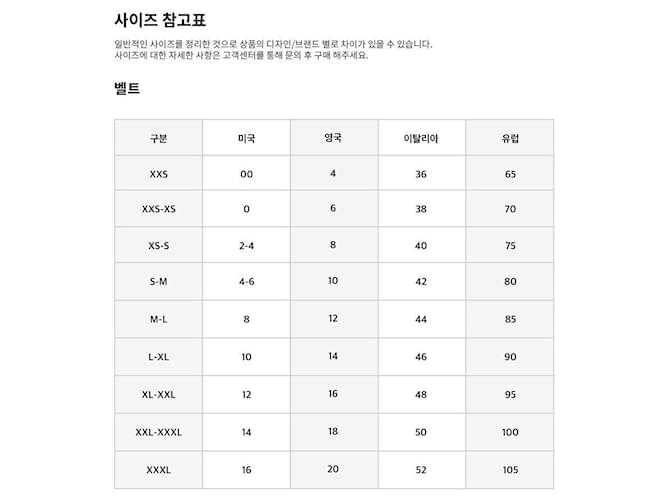 사이즈 참고표

일반적인 사이즈를 정리한 것으로 상품의 디자인/브랜드 별로 차이가 있을 수 있습니다.
사이즈에 대한 자세한 사항은 고객센터를 통해 문의 후 구매 해주세요.

벨트

| 구분 | 미국 | 영국 | 이탈리아 | 유럽 |
|---|---|---|---|---|
| XXS | 00 | 4 | 36 | 65 |
| XXS-XS | 0 | 6 | 38 | 70 |
| XS-S | 2-4 | 8 | 40 | 75 |
| S-M | 4-6 | 10 | 42 | 80 |
| M-L | 8 | 12 | 44 | 85 |
| L-XL | 10 | 14 | 46 | 90 |
| XL-XXL | 12 | 16 | 48 | 95 |
| XXL-XXXL | 14 | 18 | 50 | 100 |
| XXXL | 16 | 20 | 52 | 105 |